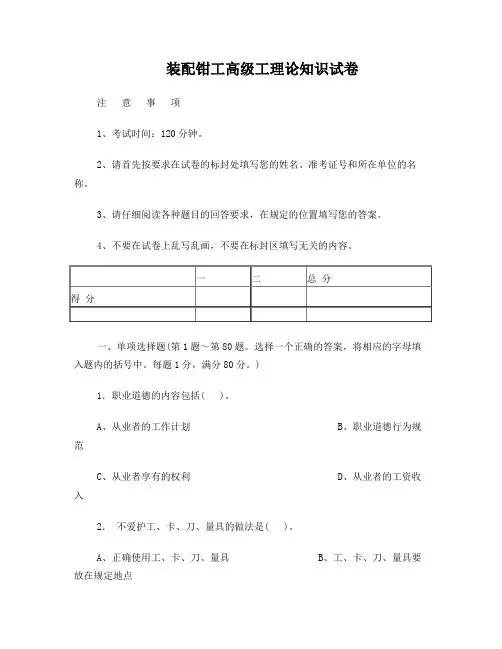 装配钳工高级工理论知识试卷

注 意 事 项

1、考试时间：120 分钟。

2、请首先按要求在试卷的标封处填写您的姓名、准考证号和所在单位的名称。

3、请仔细阅读各种题目的回答要求，在规定的位置填写您的答案。

4、不要在试卷上乱写乱画，不要在标封区填写无关的内容。

| | 一 | 二 | 总 分 |
|---|---|---|---|
| 得 分 | | | |
| | | | |

一、单项选择题(第 1 题～第 80 题。选择一个正确的答案，将相应的字母填入题内的括号中。每题 1 分，满分 80 分。)

1. 职业道德的内容包括(　)。

A、从业者的工作计划　　B、职业道德行为规范

C、从业者享有的权利　　D、从业者的工资收入

2.　不爱护工、卡、刀、量具的做法是(　)。

A、正确使用工、卡、刀、量具　　B、工、卡、刀、量具要放在规定地点